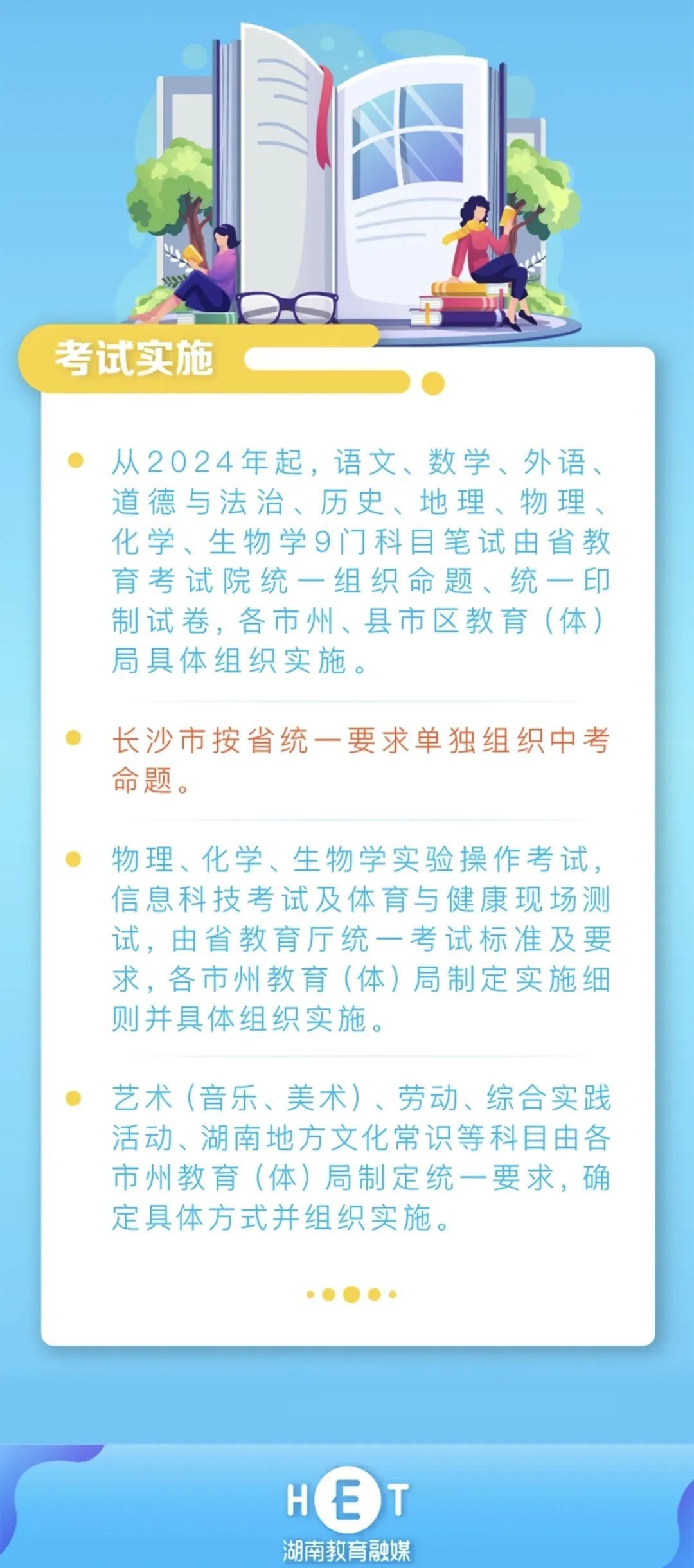 考试实施

从2024年起，语文、数学、外语、道德与法治、历史、地理、物理、化学、生物学9门科目笔试由省教育考试院统一组织命题、统一印制试卷，各市州、县市区教育（体）局具体组织实施。

长沙市按省统一要求单独组织中考命题。

物理、化学、生物学实验操作考试，信息科技考试及体育与健康现场测试，由省教育厅统一考试标准及要求，各市州教育（体）局制定实施细则并具体组织实施。

艺术（音乐、美术）、劳动、综合实践活动、湖南地方文化常识等科目由各市州教育（体）局制定统一要求，确定具体方式并组织实施。

HET
湖南教育融媒